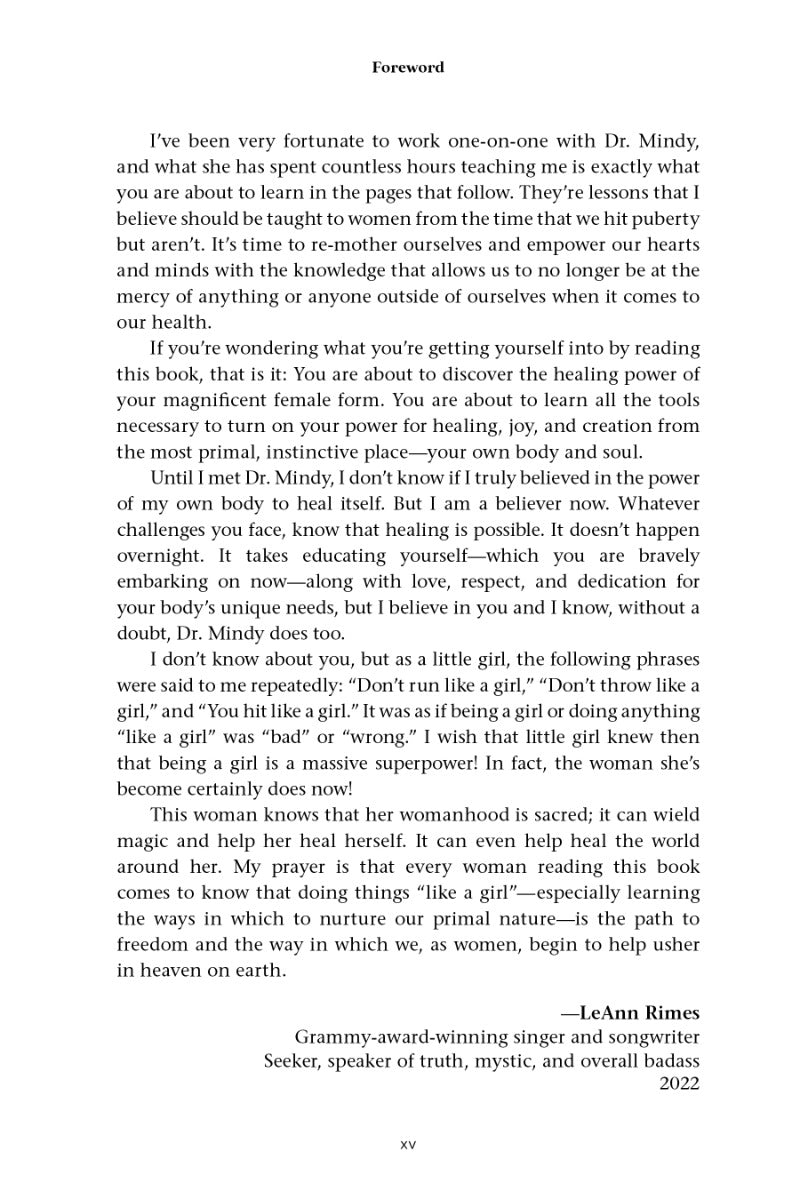 Foreword

I've been very fortunate to work one-on-one with Dr. Mindy, and what she has spent countless hours teaching me is exactly what you are about to learn in the pages that follow. They're lessons that I believe should be taught to women from the time that we hit puberty but aren't. It's time to re-mother ourselves and empower our hearts and minds with the knowledge that allows us to no longer be at the mercy of anything or anyone outside of ourselves when it comes to our health.

If you're wondering what you're getting yourself into by reading this book, that is it: You are about to discover the healing power of your magnificent female form. You are about to learn all the tools necessary to turn on your power for healing, joy, and creation from the most primal, instinctive place—your own body and soul.

Until I met Dr. Mindy, I don't know if I truly believed in the power of my own body to heal itself. But I am a believer now. Whatever challenges you face, know that healing is possible. It doesn't happen overnight. It takes educating yourself—which you are bravely embarking on now—along with love, respect, and dedication for your body's unique needs, but I believe in you and I know, without a doubt, Dr. Mindy does too.

I don't know about you, but as a little girl, the following phrases were said to me repeatedly: "Don't run like a girl," "Don't throw like a girl," and "You hit like a girl." It was as if being a girl or doing anything "like a girl" was "bad" or "wrong." I wish that little girl knew then that being a girl is a massive superpower! In fact, the woman she's become certainly does now!

This woman knows that her womanhood is sacred; it can wield magic and help her heal herself. It can even help heal the world around her. My prayer is that every woman reading this book comes to know that doing things "like a girl"—especially learning the ways in which to nurture our primal nature—is the path to freedom and the way in which we, as women, begin to help usher in heaven on earth.

—LeAnn Rimes
Grammy-award-winning singer and songwriter
Seeker, speaker of truth, mystic, and overall badass
2022

xv